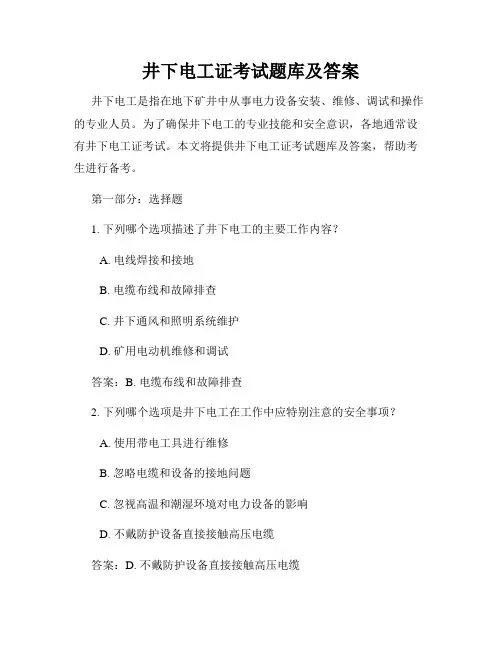 井下电工证考试题库及答案

井下电工是指在地下矿井中从事电力设备安装、维修、调试和操作的专业人员。为了确保井下电工的专业技能和安全意识，各地通常设有井下电工证考试。本文将提供井下电工证考试题库及答案，帮助考生进行备考。

第一部分：选择题

1. 下列哪个选项描述了井下电工的主要工作内容？

A. 电线焊接和接地

B. 电缆布线和故障排查

C. 井下通风和照明系统维护

D. 矿用电动机维修和调试

答案：B. 电缆布线和故障排查

2. 下列哪个选项是井下电工在工作中应特别注意的安全事项？

A. 使用带电工具进行维修

B. 忽略电缆和设备的接地问题

C. 忽视高温和潮湿环境对电力设备的影响

D. 不戴防护设备直接接触高压电缆

答案：D. 不戴防护设备直接接触高压电缆